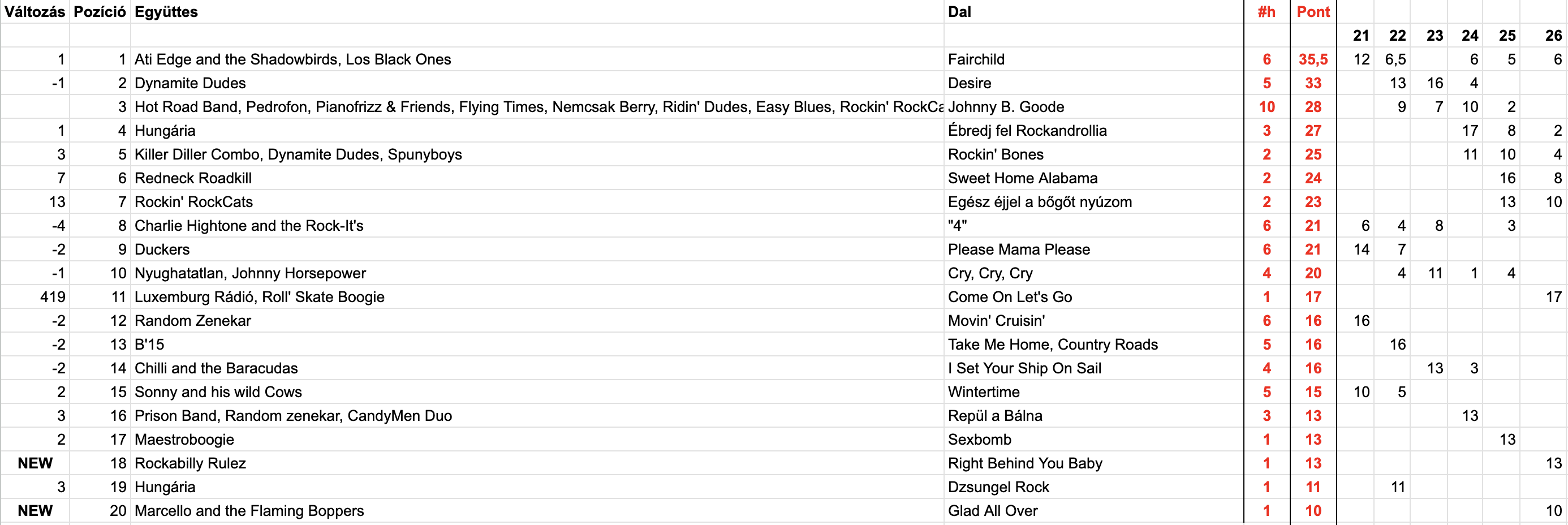 | Változás | Pozíció | Együttes | Dal | #h | Pont | | | | | | |
|---|---|---|---|---|---|---|---|---|---|---|---|
| | | | | | | 21 | 22 | 23 | 24 | 25 | 26 |
| 1 | 1 | Ati Edge and the Shadowbirds, Los Black Ones | Fairchild | 6 | 35,5 | 12 | 6,5 | | 6 | 5 | 6 |
| -1 | 2 | Dynamite Dudes | Desire | 5 | 33 | | 13 | 16 | 4 | | |
| | 3 | Hot Road Band, Pedrofon, Pianofrizz & Friends, Flying Times, Nemcsak Berry, Ridin' Dudes, Easy Blues, Rockin' RockCa | Johnny B. Goode | 10 | 28 | | 9 | 7 | 10 | 2 | |
| 1 | 4 | Hungária | Ébredj fel Rockandrollia | 3 | 27 | | | | 17 | 8 | 2 |
| 3 | 5 | Killer Diller Combo, Dynamite Dudes, Spunyboys | Rockin' Bones | 2 | 25 | | | | 11 | 10 | 4 |
| 7 | 6 | Redneck Roadkill | Sweet Home Alabama | 2 | 24 | | | | | 16 | 8 |
| 13 | 7 | Rockin' RockCats | Egész éjjel a bőgőt nyúzom | 2 | 23 | | | | | 13 | 10 |
| -4 | 8 | Charlie Hightone and the Rock-It's | "4" | 6 | 21 | 6 | 4 | 8 | | 3 | |
| -2 | 9 | Duckers | Please Mama Please | 6 | 21 | 14 | 7 | | | | |
| -1 | 10 | Nyughatatlan, Johnny Horsepower | Cry, Cry, Cry | 4 | 20 | | 4 | 11 | 1 | 4 | |
| 419 | 11 | Luxemburg Rádió, Roll' Skate Boogie | Come On Let's Go | 1 | 17 | | | | | | 17 |
| -2 | 12 | Random Zenekar | Movin' Cruisin' | 6 | 16 | 16 | | | | | |
| -2 | 13 | B'15 | Take Me Home, Country Roads | 5 | 16 | | 16 | | | | |
| -2 | 14 | Chilli and the Baracudas | I Set Your Ship On Sail | 4 | 16 | | | 13 | 3 | | |
| 2 | 15 | Sonny and his wild Cows | Wintertime | 5 | 15 | 10 | 5 | | | | |
| 3 | 16 | Prison Band, Random zenekar, CandyMen Duo | Repül a Bálna | 3 | 13 | | | | 13 | | |
| 2 | 17 | Maestroboogie | Sexbomb | 1 | 13 | | | | | 13 | |
| NEW | 18 | Rockabilly Rulez | Right Behind You Baby | 1 | 13 | | | | | | 13 |
| 3 | 19 | Hungária | Dzsungel Rock | 1 | 11 | | 11 | | | | |
| NEW | 20 | Marcello and the Flaming Boppers | Glad All Over | 1 | 10 | | | | | | 10 |